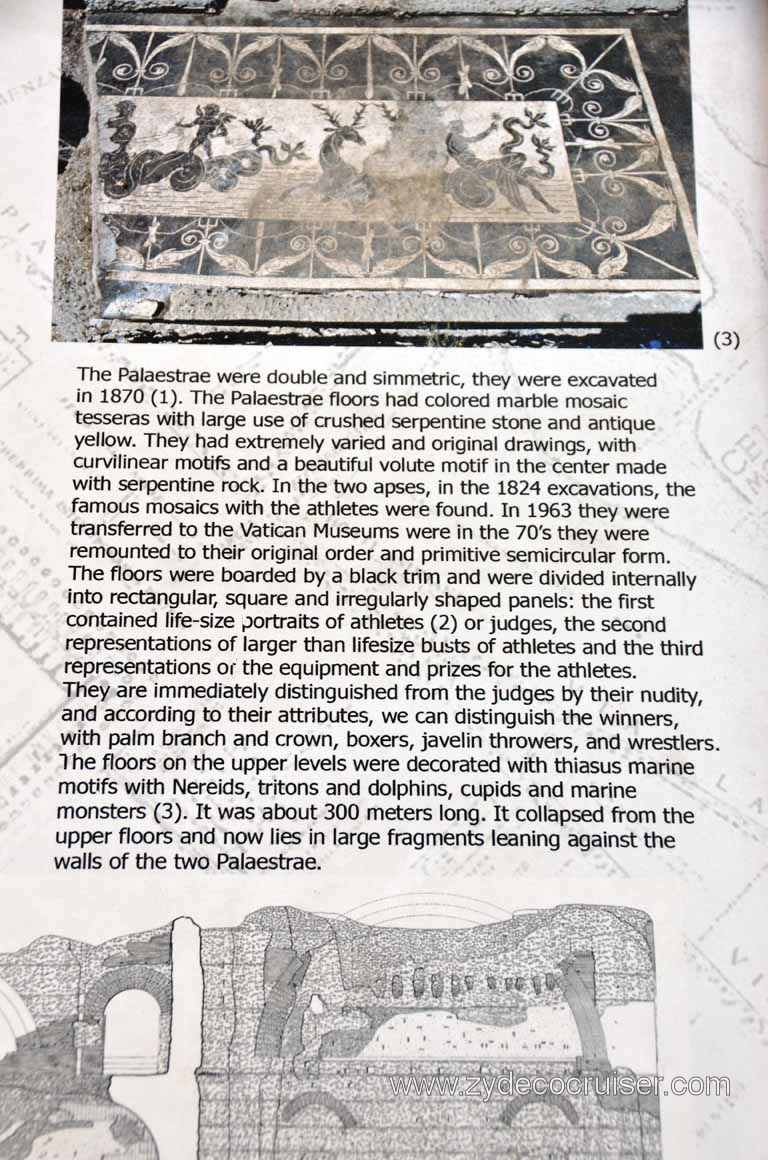 (3)

The Palaestrae were double and simmetric, they were excavated in 1870 (1). The Palaestrae floors had colored marble mosaic tesseras with large use of crushed serpentine stone and antique yellow. They had extremely varied and original drawings, with curvilinear motifs and a beautiful volute motif in the center made with serpentine rock. In the two apses, in the 1824 excavations, the famous mosaics with the athletes were found. In 1963 they were transferred to the Vatican Museums were in the 70's they were remounted to their original order and primitive semicircular form. The floors were boarded by a black trim and were divided internally into rectangular, square and irregularly shaped panels: the first contained life-size portraits of athletes (2) or judges, the second representations of larger than lifesize busts of athletes and the third representations of the equipment and prizes for the athletes. They are immediately distinguished from the judges by their nudity, and according to their attributes, we can distinguish the winners, with palm branch and crown, boxers, javelin throwers, and wrestlers. The floors on the upper levels were decorated with thiasus marine motifs with Nereids, tritons and dolphins, cupids and marine monsters (3). It was about 300 meters long. It collapsed from the upper floors and now lies in large fragments leaning against the walls of the two Palaestrae.

www.zydecocruiser.com